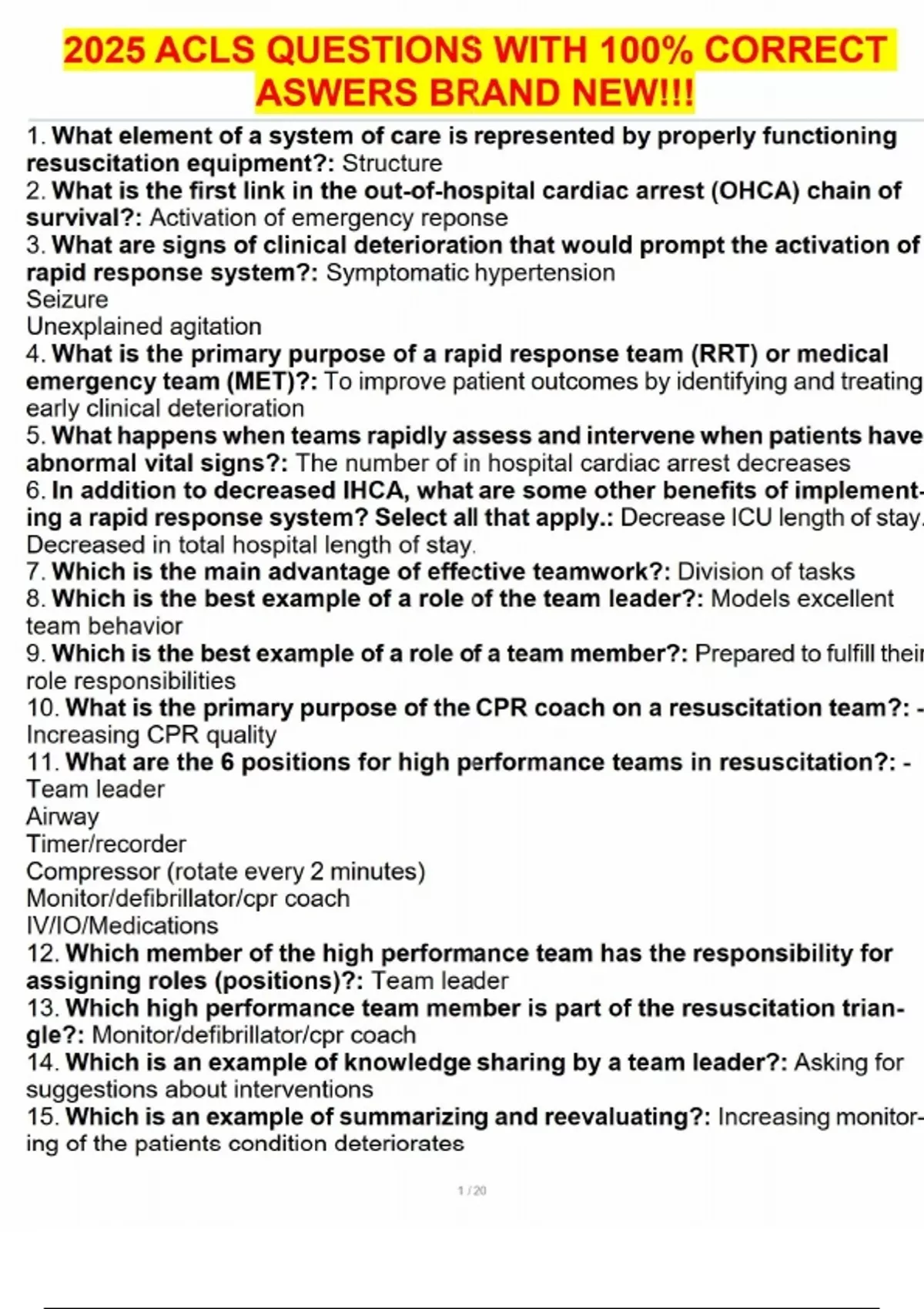 2025 ACLS QUESTIONS WITH 100% CORRECT ASWERS BRAND NEW!!!

1. What element of a system of care is represented by properly functioning resuscitation equipment?: Structure
2. What is the first link in the out-of-hospital cardiac arrest (OHCA) chain of survival?: Activation of emergency reponse
3. What are signs of clinical deterioration that would prompt the activation of rapid response system?: Symptomatic hypertension
Seizure
Unexplained agitation
4. What is the primary purpose of a rapid response team (RRT) or medical emergency team (MET)?: To improve patient outcomes by identifying and treating early clinical deterioration
5. What happens when teams rapidly assess and intervene when patients have abnormal vital signs?: The number of in hospital cardiac arrest decreases
6. In addition to decreased IHCA, what are some other benefits of implementing a rapid response system? Select all that apply.: Decrease ICU length of stay.
Decreased in total hospital length of stay.
7. Which is the main advantage of effective teamwork?: Division of tasks
8. Which is the best example of a role of the team leader?: Models excellent team behavior
9. Which is the best example of a role of a team member?: Prepared to fulfill their role responsibilities
10. What is the primary purpose of the CPR coach on a resuscitation team?: - Increasing CPR quality
11. What are the 6 positions for high performance teams in resuscitation?: -
Team leader
Airway
Timer/recorder
Compressor (rotate every 2 minutes)
Monitor/defibrillator/cpr coach
IV/IO/Medications
12. Which member of the high performance team has the responsibility for assigning roles (positions)?: Team leader
13. Which high performance team member is part of the resuscitation triangle?: Monitor/defibrillator/cpr coach
14. Which is an example of knowledge sharing by a team leader?: Asking for suggestions about interventions
15. Which is an example of summarizing and reevaluating?: Increasing monitoring of the patients condition deteriorates

1 / 20